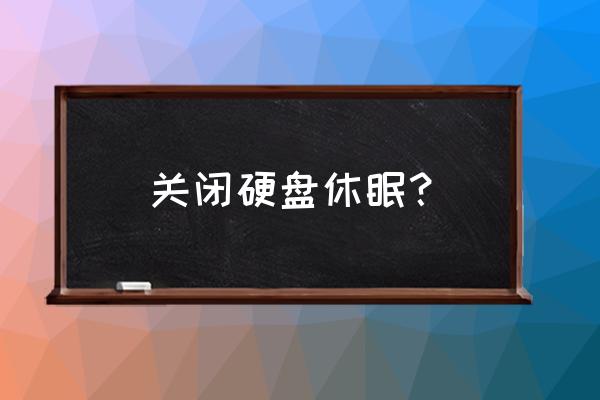 关闭硬盘休眠?